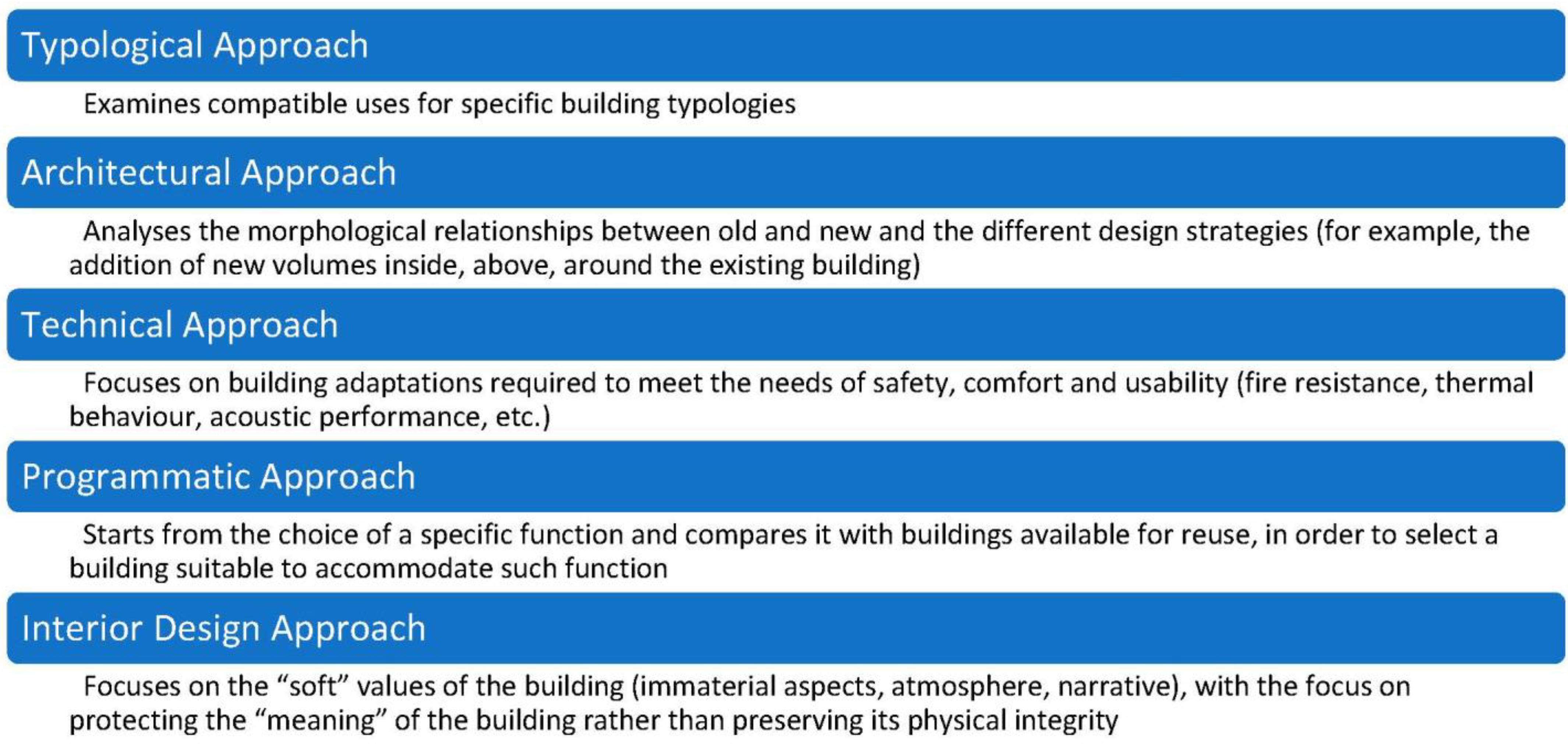 Typological Approach

Examines compatible uses for specific building typologies

Architectural Approach

Analyses the morphological relationships between old and new and the different design strategies (for example, the addition of new volumes inside, above, around the existing building)

Technical Approach

Focuses on building adaptations required to meet the needs of safety, comfort and usability (fire resistance, thermal behaviour, acoustic performance, etc.)

Programmatic Approach

Starts from the choice of a specific function and compares it with buildings available for reuse, in order to select a building suitable to accommodate such function

Interior Design Approach

Focuses on the “soft” values of the building (immaterial aspects, atmosphere, narrative), with the focus on protecting the “meaning” of the building rather than preserving its physical integrity